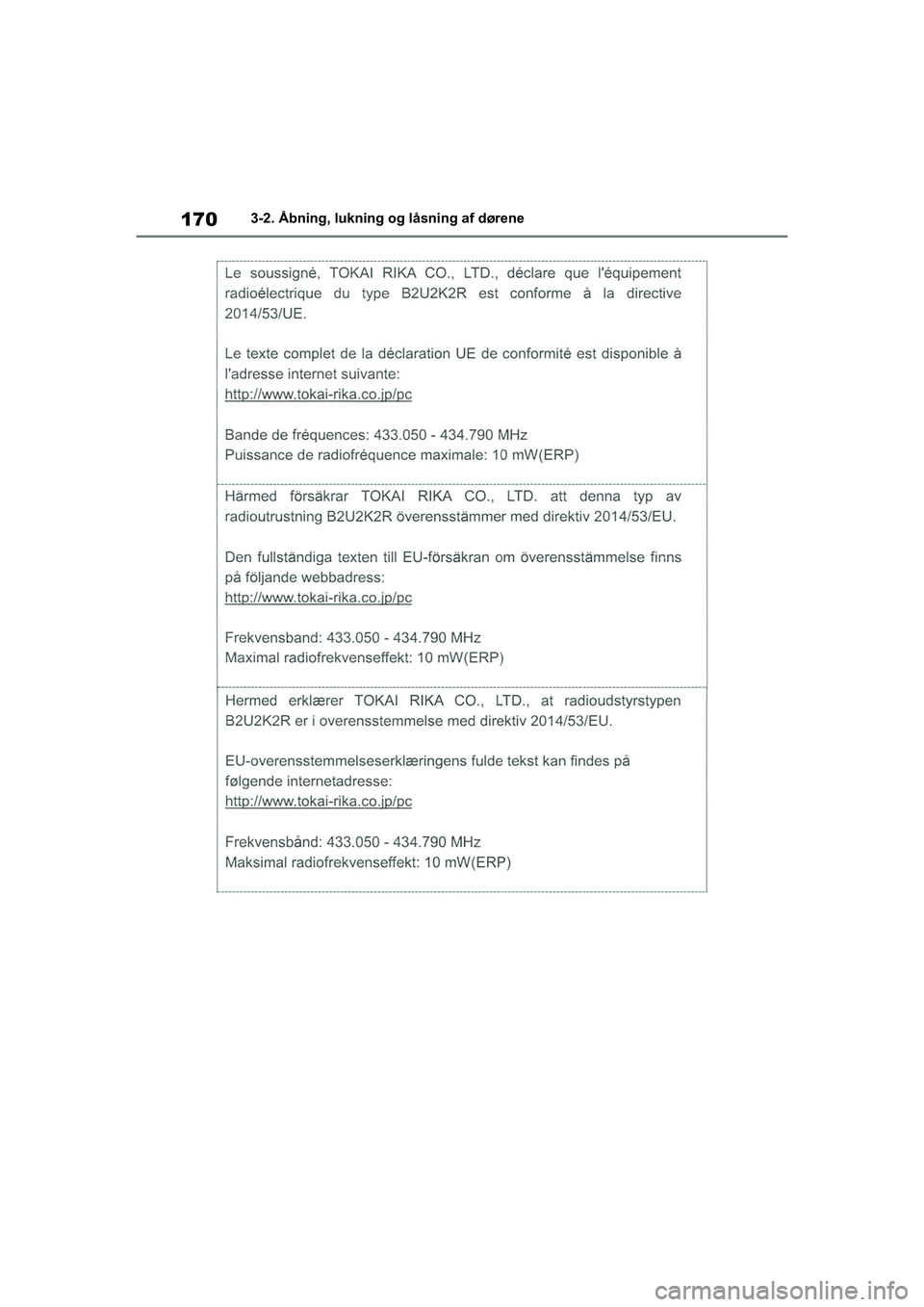 170 3-2. Åbning, lukning og låsning af dørene

Le soussigné, TOKAI RIKA CO., LTD., déclare que l'équipement radioélectrique du type B2U2K2R est conforme à la directive 2014/53/UE.

Le texte complet de la déclaration UE de conformité est disponible à l'adresse internet suivante:
http://www.tokai-rika.co.jp/pc

Bande de fréquences: 433.050 - 434.790 MHz
Puissance de radiofréquence maximale: 10 mW(ERP)

Härmed försäkrar TOKAI RIKA CO., LTD. att denna typ av radioutrustning B2U2K2R överensstämmer med direktiv 2014/53/EU.

Den fullständiga texten till EU-försäkran om överensstämmelse finns på följande webbadress:
http://www.tokai-rika.co.jp/pc

Frekvensband: 433.050 - 434.790 MHz
Maximal radiofrekvenseffekt: 10 mW(ERP)

Hermed erklærer TOKAI RIKA CO., LTD., at radioudstyrstypen B2U2K2R er i overensstemmelse med direktiv 2014/53/EU.

EU-overensstemmelseserklæringens fulde tekst kan findes på følgende internetadresse:
http://www.tokai-rika.co.jp/pc

Frekvensbånd: 433.050 - 434.790 MHz
Maksimal radiofrekvenseffekt: 10 mW(ERP)

carmanualsonline.info